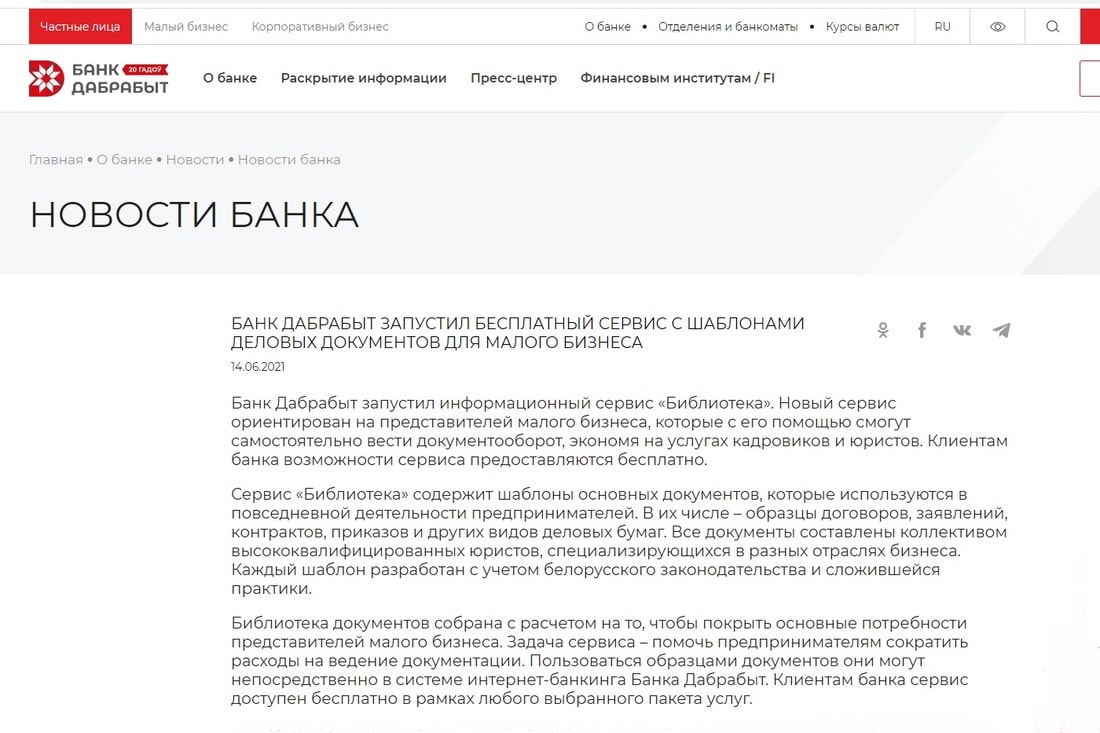 Частные лица Малый бизнес Корпоративный бизнес

О банке • Отделения и банкоматы • Курсы валют RU

БАНК ДАБРАБЫТ 20 ГАДОЎ

О банке Раскрытие информации Пресс-центр Финансовым институтам / FI

Главная • О банке • Новости • Новости банка

НОВОСТИ БАНКА

БАНК ДАБРАБЫТ ЗАПУСТИЛ БЕСПЛАТНЫЙ СЕРВИС С ШАБЛОНАМИ ДЕЛОВЫХ ДОКУМЕНТОВ ДЛЯ МАЛОГО БИЗНЕСА

14.06.2021

Банк Дабрабыт запустил информационный сервис «Библиотека». Новый сервис ориентирован на представителей малого бизнеса, которые с его помощью смогут самостоятельно вести документооборот, экономя на услугах кадровиков и юристов. Клиентам банка возможности сервиса предоставляются бесплатно.

Сервис «Библиотека» содержит шаблоны основных документов, которые используются в повседневной деятельности предпринимателей. В их числе – образцы договоров, заявлений, контрактов, приказов и других видов деловых бумаг. Все документы составлены коллективом высококвалифицированных юристов, специализирующихся в разных отраслях бизнеса. Каждый шаблон разработан с учетом белорусского законодательства и сложившейся практики.

Библиотека документов собрана с расчетом на то, чтобы покрыть основные потребности представителей малого бизнеса. Задача сервиса – помочь предпринимателям сократить расходы на ведение документации. Пользоваться образцами документов они могут непосредственно в системе интернет-банкинга Банка Дабрабыт. Клиентам банка сервис доступен бесплатно в рамках любого выбранного пакета услуг.